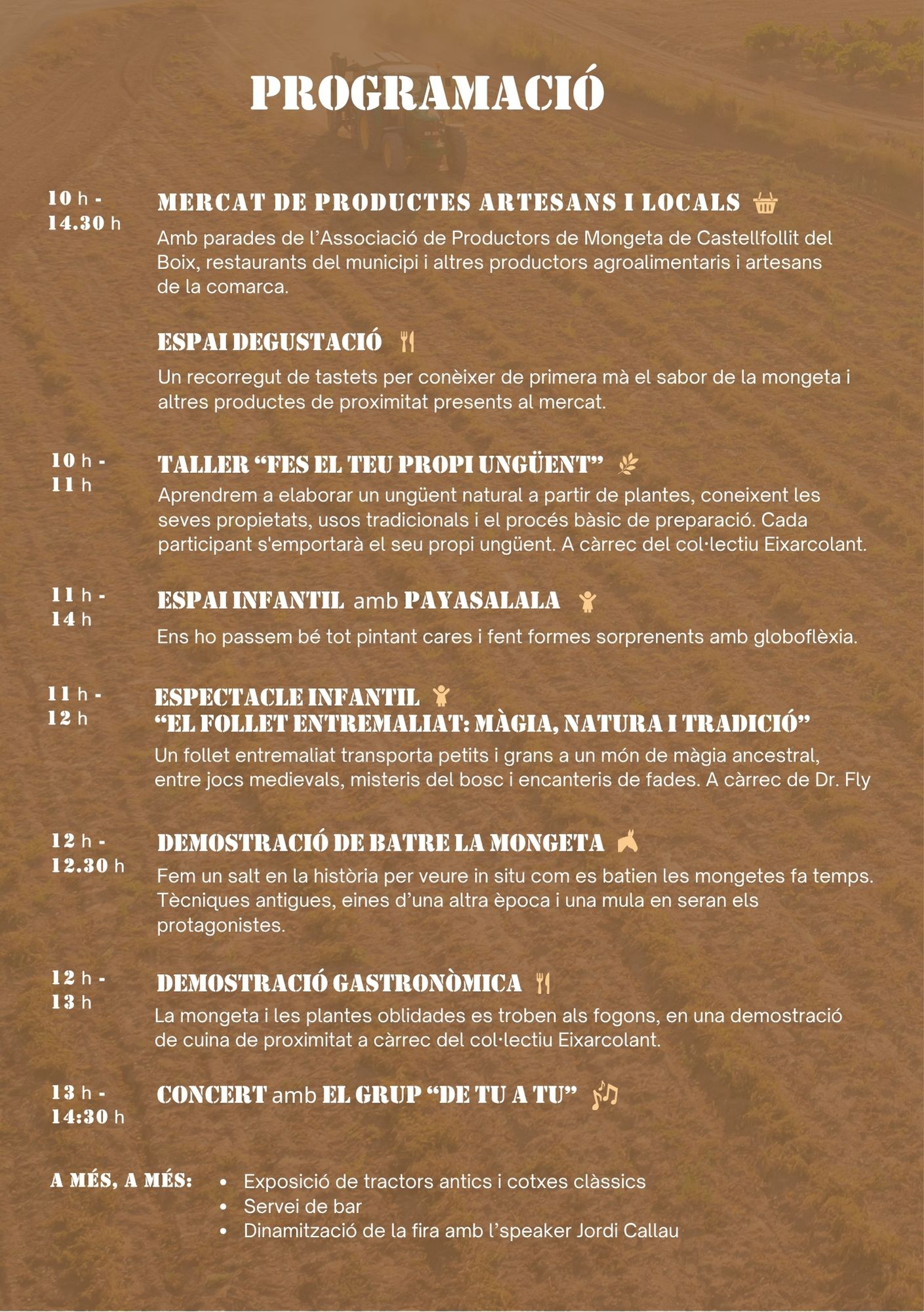 PROGRAMACIÓ

10 h -
14.30 h

MERCAT DE PRODUCTES ARTESANS I LOCALS

Amb parades de l'Associació de Productors de Mongeta de Castellfollit del Boix, restaurants del municipi i altres productors agroalimentaris i artesans de la comarca.

ESPAI DEGUSTACIÓ

Un recorregut de tastets per conèixer de primera mà el sabor de la mongeta i altres productes de proximitat presents al mercat.

10 h -
11 h

TALLER "FES EL TEU PROPI UNGÜENT"

Aprendrem a elaborar un ungüent natural a partir de plantes, coneixent les seves propietats, usos tradicionals i el procés bàsic de preparació. Cada participant s'emportarà el seu propi ungüent. A càrrec del col·lectiu Eixarcolant.

11 h -
14 h

ESPAI INFANTIL amb PAYASALALA

Ens ho passem bé tot pintant cares i fent formes sorprenents amb globoflèxia.

11 h -
12 h

ESPECTACLE INFANTIL
"EL FOLLET ENTREMALIAT: MÀGIA, NATURA I TRADICIÓ"

Un follet entremaliat transporta petits i grans a un món de màgia ancestral, entre jocs medievals, misteris del bosc i encanteris de fades. A càrrec de Dr. Fly

12 h -
12.30 h

DEMOSTRACIÓ DE BATRE LA MONGETA

Fem un salt en la història per veure in situ com es batien les mongetes fa temps. Tècniques antigues, eines d'una altra època i una mula en seran els protagonistes.

12 h -
13 h

DEMOSTRACIÓ GASTRONÒMICA

La mongeta i les plantes oblidades es troben als fogons, en una demostració de cuina de proximitat a càrrec del col·lectiu Eixarcolant.

13 h -
14:30 h

CONCERT amb EL GRUP "DE TU A TU"

A MÉS, A MÉS:
• Exposició de tractors antics i cotxes clàssics
• Servei de bar
• Dinamització de la fira amb l'speaker Jordi Callau